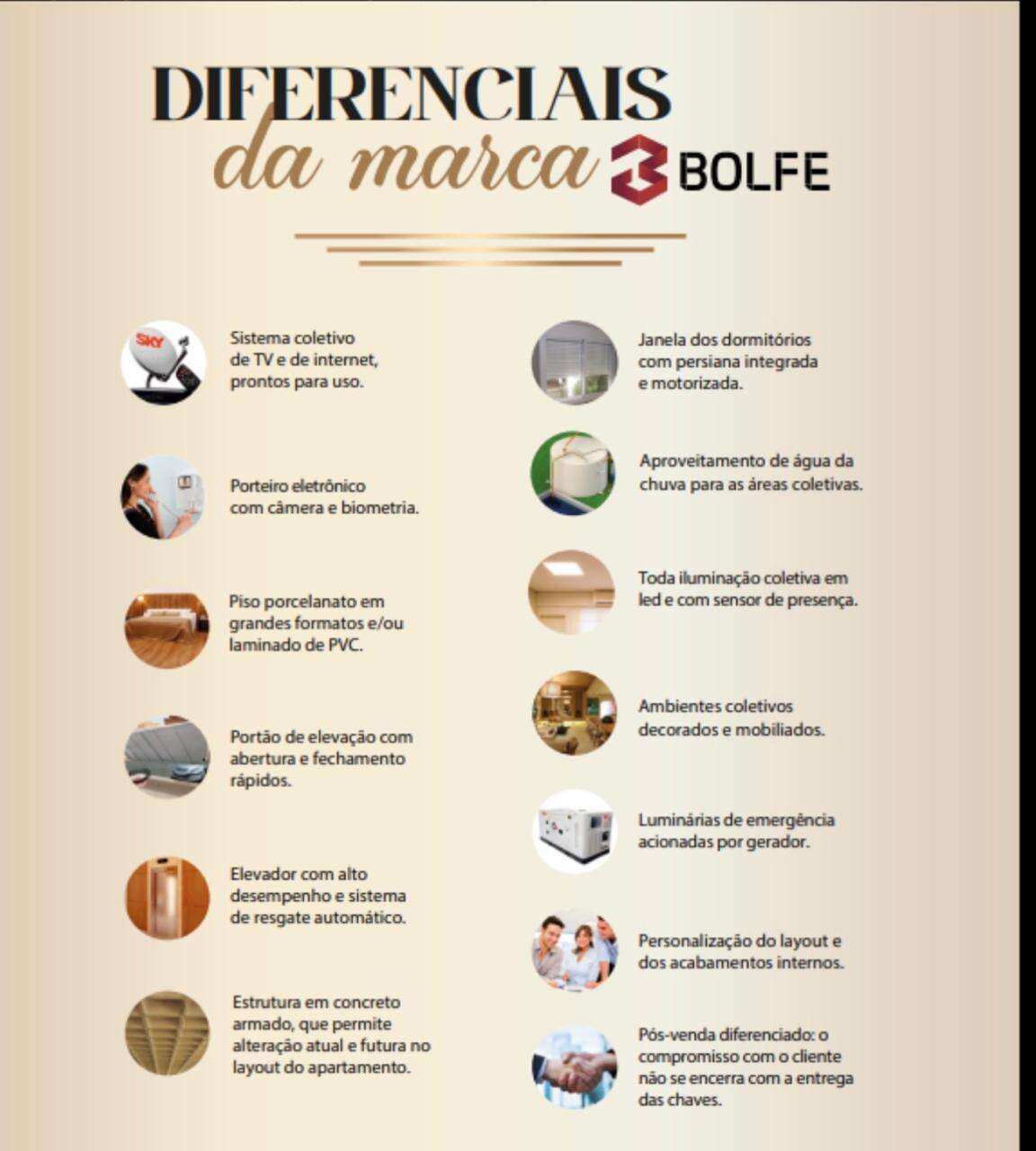 DIFERENCIAIS
da marca BOLFE

Sistema coletivo de TV e de internet, prontos para uso.

Porteiro eletrônico com câmera e biometria.

Piso porcelanato em grandes formatos e/ou laminado de PVC.

Portão de elevação com abertura e fechamento rápidos.

Elevador com alto desempenho e sistema de resgate automático.

Estrutura em concreto armado, que permite alteração atual e futura no layout do apartamento.

Janela dos dormitórios com persiana integrada e motorizada.

Aproveitamento de água da chuva para as áreas coletivas.

Toda iluminação coletiva em led e com sensor de presença.

Ambientes coletivos decorados e mobiliados.

Luminárias de emergência acionadas por gerador.

Personalização do layout e dos acabamentos internos.

Pós-venda diferenciado: o compromisso com o cliente não se encerra com a entrega das chaves.